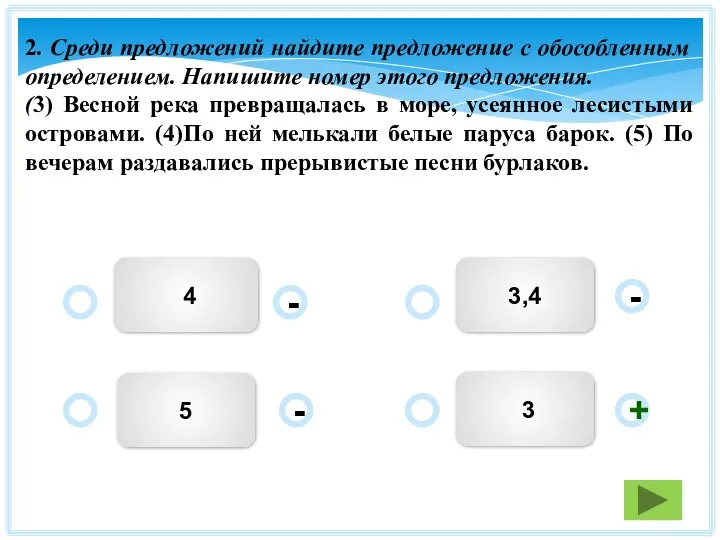 2. Среди предложений найдите предложение с обособленным определением. Напишите номер этого предложения.
(3) Весной река превращалась в море, усеянное лесистыми островами. (4)По ней мелькали белые паруса барок. (5) По вечерам раздавались прерывистые песни бурлаков.

4

-

3,4

-

5

-

3

+